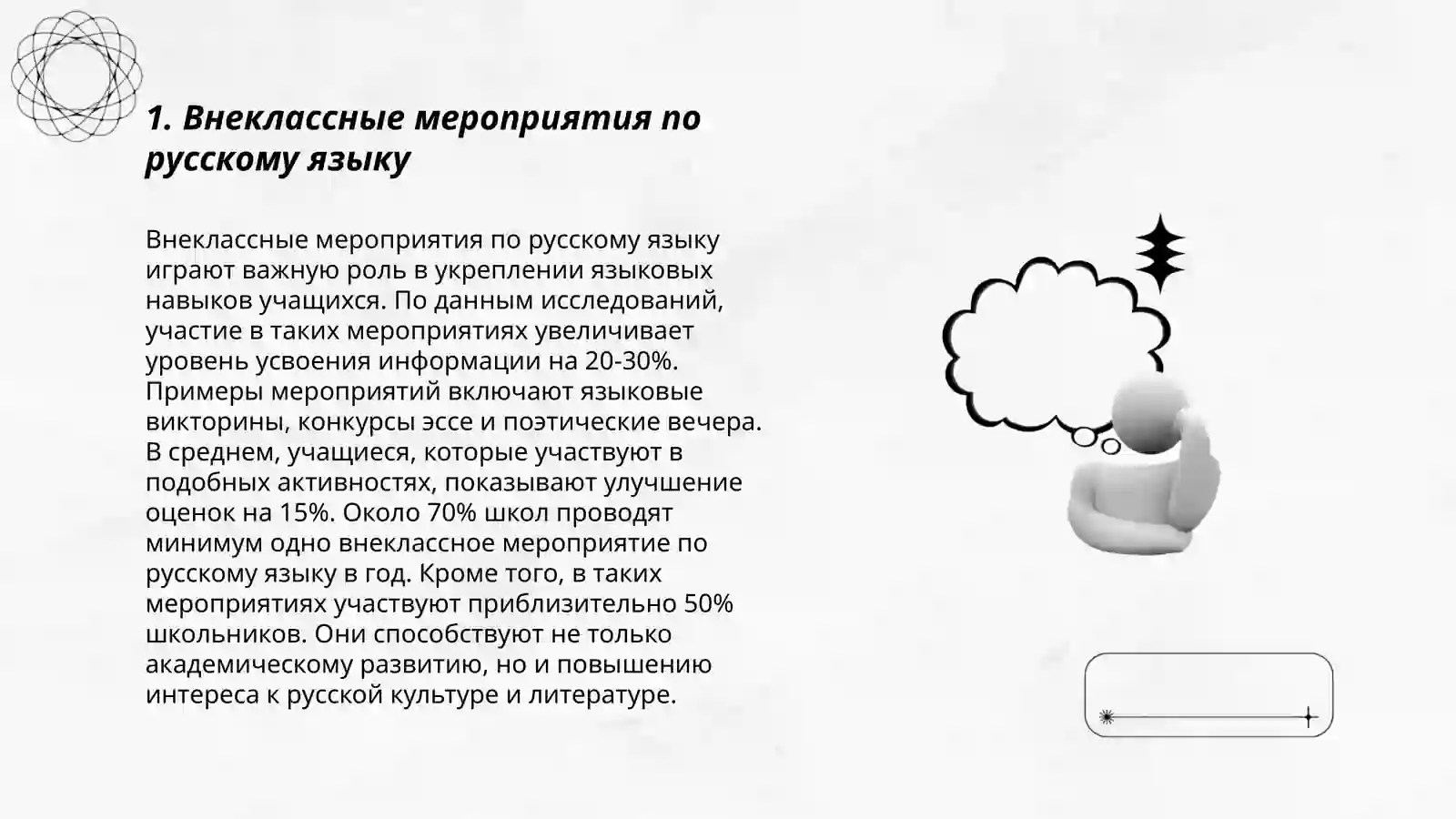 1. Внеклассные мероприятия по русскому языку

Внеклассные мероприятия по русскому языку играют важную роль в укреплении языковых навыков учащихся. По данным исследований, участие в таких мероприятиях увеличивает уровень усвоения информации на 20-30%. Примеры мероприятий включают языковые викторины, конкурсы эссе и поэтические вечера. В среднем, учащиеся, которые участвуют в подобных активностях, показывают улучшение оценок на 15%. Около 70% школ проводят минимум одно внеклассное мероприятие по русскому языку в год. Кроме того, в таких мероприятиях участвуют приблизительно 50% школьников. Они способствуют не только академическому развитию, но и повышению интереса к русской культуре и литературе.